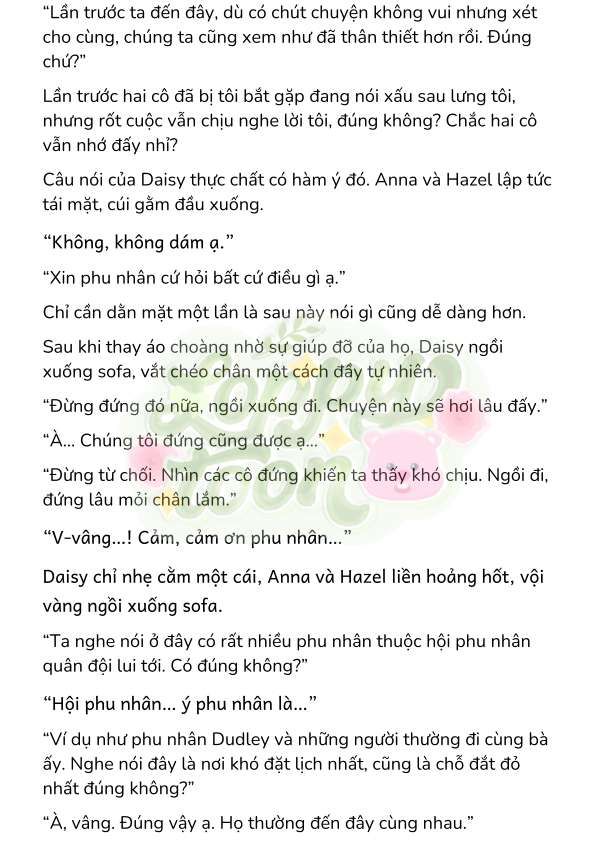 “Lần trước ta đến đây, dù có chút chuyện không vui nhưng xét cho cùng, chúng ta cũng xem như đã thân thiết hơn rồi. Đúng chứ?”

Lần trước hai cô đã bị tôi bắt gặp đang nói xấu sau lưng tôi, nhưng rốt cuộc vẫn chịu nghe lời tôi, đúng không? Chắc hai cô vẫn nhớ đấy nhỉ?

Câu nói của Daisy thực chất có hàm ý đó. Anna và Hazel lập tức tái mặt, cúi gằm đầu xuống.

“Không, không dám ạ.”

“Xin phu nhân cứ hỏi bất cứ điều gì ạ.”

Chỉ cần dằn mặt một lần là sau này nói gì cũng dễ dàng hơn.

Sau khi thay áo choàng nhờ sự giúp đỡ của họ, Daisy ngồi xuống sofa, vắt chéo chân một cách đầy tự nhiên.

“Đừng đứng đó nữa, ngồi xuống đi. Chuyện này sẽ hơi lâu đấy.”

“À... Chúng tôi đứng cũng được ạ...”

“Đừng từ chối. Nhìn các cô đứng khiến ta thấy khó chịu. Ngồi đi, đứng lâu mỏi chân lắm.”

“V-vâng...! Cảm, cảm ơn phu nhân...”

Daisy chỉ nhẹ cằm một cái, Anna và Hazel liền hoảng hốt, vội vàng ngồi xuống sofa.

“Ta nghe nói ở đây có rất nhiều phu nhân thuộc hội phu nhân quân đội lui tới. Có đúng không?”

“Hội phu nhân... ý phu nhân là...”

“Ví dụ như phu nhân Dudley và những người thường đi cùng bà ấy. Nghe nói đây là nơi khó đặt lịch nhất, cũng là chỗ đắt đỏ nhất đúng không?”

“À, vâng. Đúng vậy ạ. Họ thường đến đây cùng nhau.”